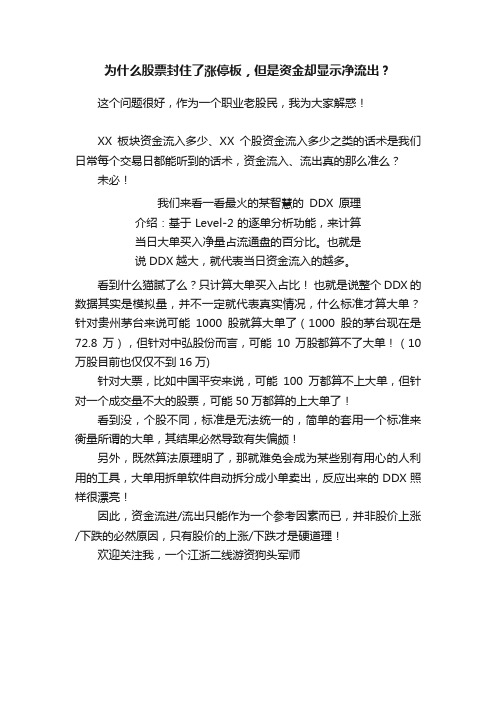 为什么股票封住了涨停板，但是资金却显示净流出？

这个问题很好，作为一个职业老股民，我为大家解惑！

XX 板块资金流入多少、XX 个股资金流入多少之类的话术是我们日常每个交易日都能听到的话术，资金流入、流出真的那么准么？

未必！

我们来看一看最火的某智慧的 DDX 原理介绍：基于 Level-2 的逐单分析功能，来计算当日大单买入净量占流通盘的百分比。也就是说 DDX 越大，就代表当日资金流入的越多。

看到什么猫腻了么？只计算大单买入占比！也就是说整个 DDX 的数据其实是模拟量，并不一定就代表真实情况，什么标准才算大单？针对贵州茅台来说可能 1000 股就算大单了（1000 股的茅台现在是 72.8 万），但针对中弘股份而言，可能 10 万股都算不了大单！（10 万股目前也仅仅不到 16 万)

针对大票，比如中国平安来说，可能 100 万都算不上大单，但针对一个成交量不大的股票，可能 50 万都算的上大单了！

看到没，个股不同，标准是无法统一的，简单的套用一个标准来衡量所谓的大单，其结果必然导致有失偏颇！

另外，既然算法原理明了，那就难免会成为某些别有用心的人利用的工具，大单用拆单软件自动拆分成小单卖出，反应出来的 DDX 照样很漂亮！

因此，资金流进/流出只能作为一个参考因素而已，并非股价上涨/下跌的必然原因，只有股价的上涨/下跌才是硬道理！

欢迎关注我，一个江浙二线游资狗头军师